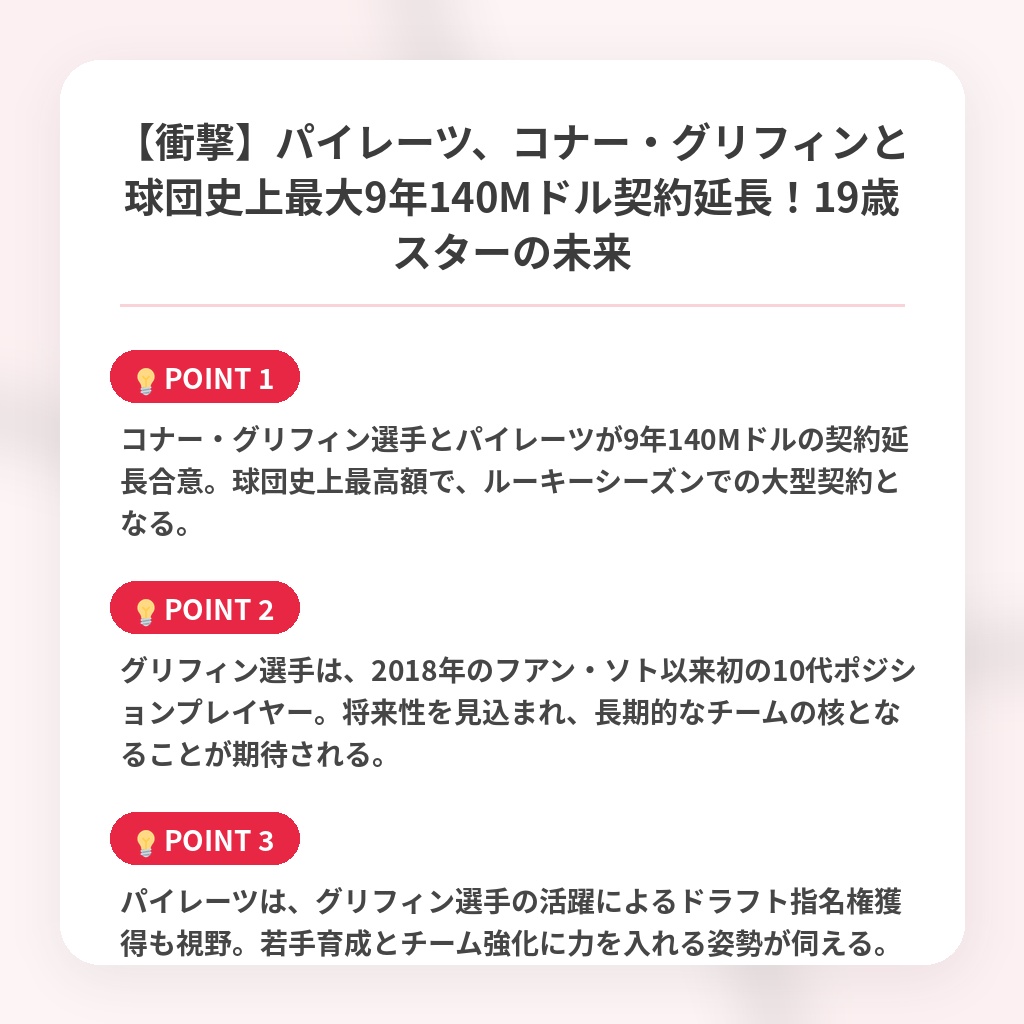 【衝撃】パイレーツ、コナー・グリフィンと球団史上最大9年140Mドル契約延長！19歳スターの未来

💡POINT 1

コナー・グリフィン選手とパイレーツが9年140Mドルの契約延長合意。球団史上最高額で、ルーキーシーズンでの大型契約となる。

💡POINT 2

グリフィン選手は、2018年のフアン・ソト以来初の10代ポジションプレイヤー。将来性を見込まれ、長期的なチームの核となることが期待される。

💡POINT 3

パイレーツは、グリフィン選手の活躍によるドラフト指名権獲得も視野。若手育成とチーム強化に力を入れる姿勢が伺える。